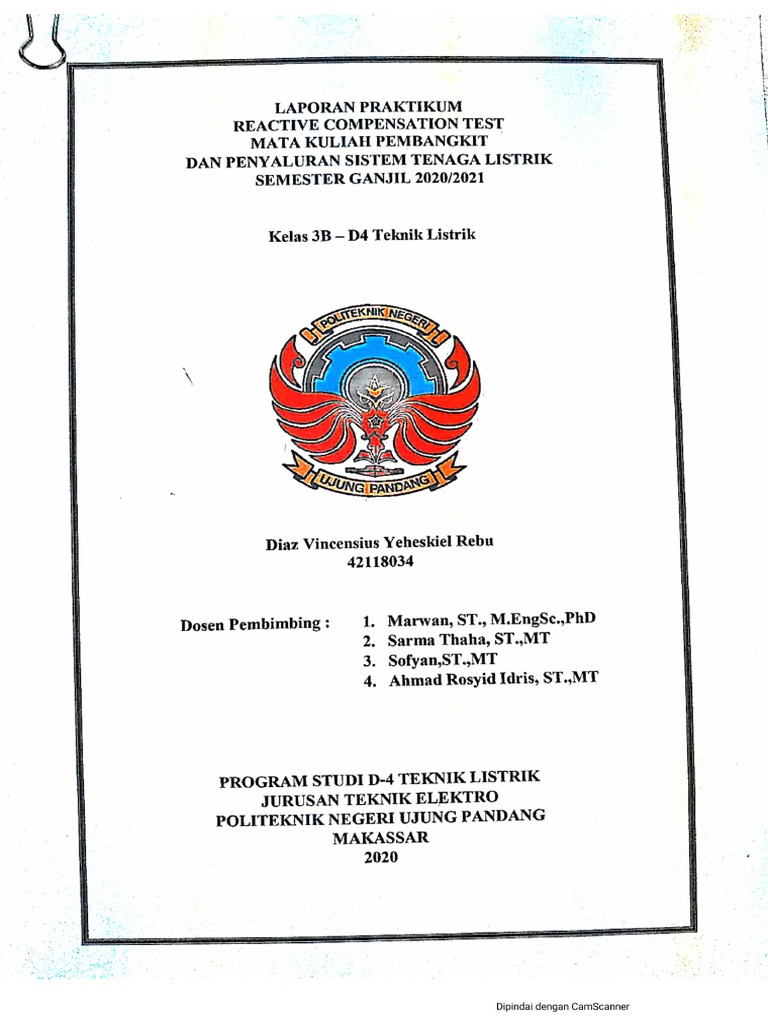 LAPORAN PRAKTIKUM
REACTIVE COMPENSATION TEST
MATA KULIAH PEMBANGKIT
DAN PENYALURAN SISTEM TENAGA LISTRIK
SEMESTER GANJIL 2020/2021

Kelas 3B – D4 Teknik Listrik

POLITEKNIK NEGERI
UJUNG PANDANG

Diaz Vincensius Yeheskiel Rebu
42118034

Dosen Pembimbing :
1. Marwan, ST., M.EngSc.,PhD
2. Sarma Thaha, ST.,MT
3. Sofyan,ST.,MT
4. Ahmad Rosyid Idris, ST.,MT

PROGRAM STUDI D-4 TEKNIK LISTRIK
JURUSAN TEKNIK ELEKTRO
POLITEKNIK NEGERI UJUNG PANDANG
MAKASSAR
2020

Dipindai dengan CamScanner